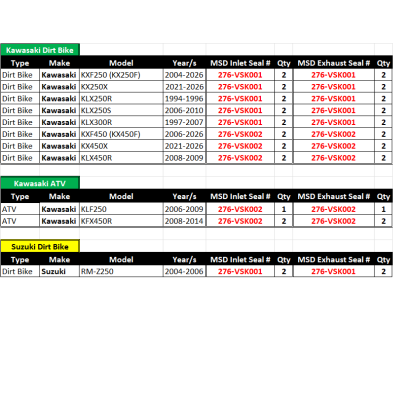 Kawasaki Dirt Bike

| Type | Make | Model | Year/s | MSD Inlet Seal # | Qty | MSD Exhaust Seal # | Qty |
|---|---|---|---|---|---|---|---|
| Dirt Bike | Kawasaki | KXF250 (KX250F) | 2004-2026 | 276-VSK001 | 2 | 276-VSK001 | 2 |
| Dirt Bike | Kawasaki | KX250X | 2021-2026 | 276-VSK001 | 2 | 276-VSK001 | 2 |
| Dirt Bike | Kawasaki | KLX250R | 1994-1996 | 276-VSK001 | 2 | 276-VSK001 | 2 |
| Dirt Bike | Kawasaki | KLX250S | 2006-2010 | 276-VSK001 | 2 | 276-VSK001 | 2 |
| Dirt Bike | Kawasaki | KLX300R | 1997-2007 | 276-VSK001 | 2 | 276-VSK001 | 2 |
| Dirt Bike | Kawasaki | KXF450 (KX450F) | 2006-2026 | 276-VSK002 | 2 | 276-VSK002 | 2 |
| Dirt Bike | Kawasaki | KX450X | 2021-2026 | 276-VSK002 | 2 | 276-VSK002 | 2 |
| Dirt Bike | Kawasaki | KLX450R | 2008-2009 | 276-VSK002 | 2 | 276-VSK002 | 2 |

Kawasaki ATV

| Type | Make | Model | Year/s | MSD Inlet Seal # | Qty | MSD Exhaust Seal # | Qty |
|---|---|---|---|---|---|---|---|
| ATV | Kawasaki | KLF250 | 2006-2009 | 276-VSK002 | 1 | 276-VSK002 | 1 |
| ATV | Kawasaki | KFX450R | 2008-2014 | 276-VSK002 | 2 | 276-VSK002 | 2 |

Suzuki Dirt Bike

| Type | Make | Model | Year/s | MSD Inlet Seal # | Qty | MSD Exhaust Seal # | Qty |
|---|---|---|---|---|---|---|---|
| Dirt Bike | Suzuki | RM-Z250 | 2004-2006 | 276-VSK001 | 2 | 276-VSK001 | 2 |